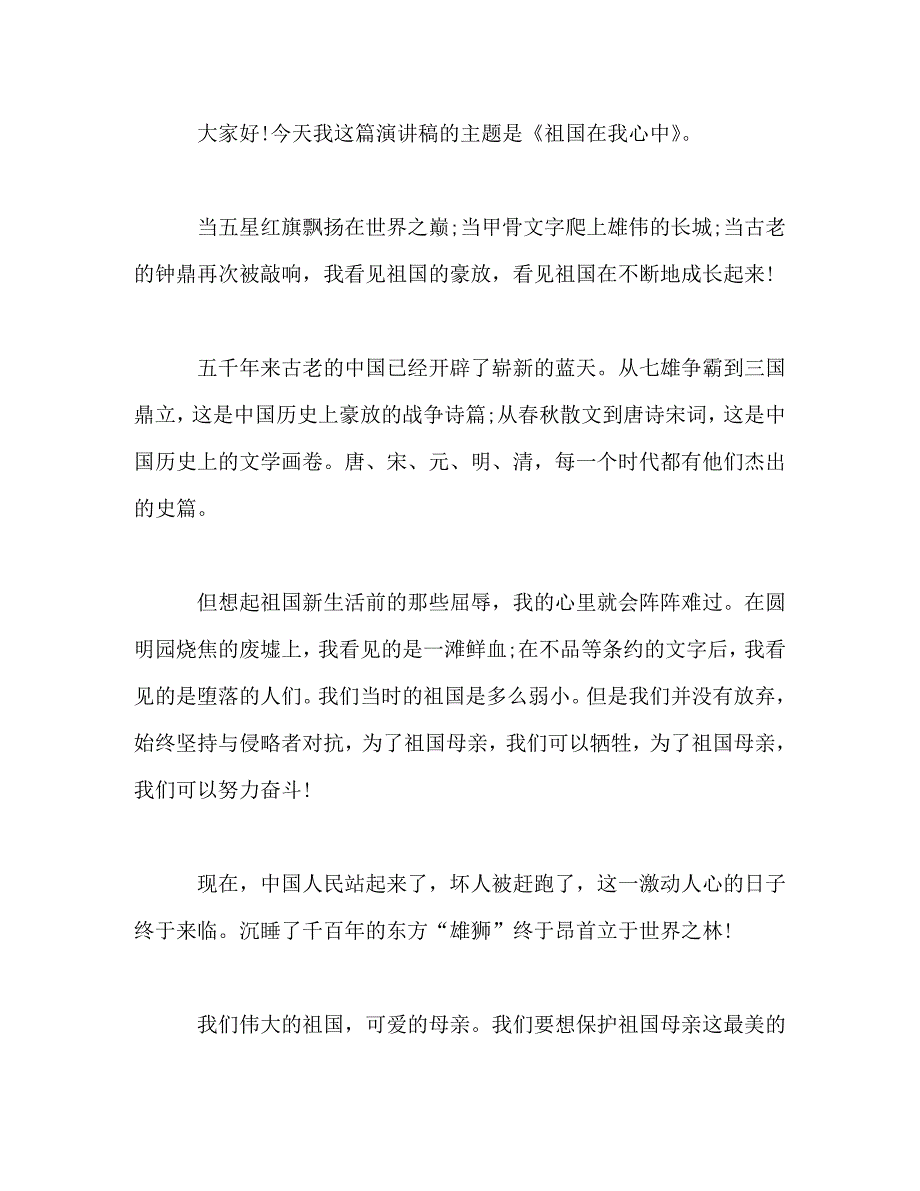 大家好!今天我这篇演讲稿的主题是《祖国在我心中》。

当五星红旗飘扬在世界之巅;当甲骨文字爬上雄伟的长城;当古老的钟鼎再次被敲响，我看见祖国的豪放，看见祖国在不断地成长起来!

五千年来古老的中国已经开辟了崭新的蓝天。从七雄争霸到三国鼎立，这是中国历史上豪放的战争诗篇;从春秋散文到唐诗宋词，这是中国历史上的文学画卷。唐、宋、元、明、清，每一个时代都有他们杰出的史篇。

但想起祖国新生活前的那些屈辱，我的心里就会阵阵难过。在圆明园烧焦的废墟上，我看见的是一滩鲜血;在不品等条约的文字后，我看见的是堕落的人们。我们当时的祖国是多么弱小。但是我们并没有放弃，始终坚持与侵略者对抗，为了祖国母亲，我们可以牺牲，为了祖国母亲，我们可以努力奋斗!

现在，中国人民站起来了，坏人被赶跑了，这一激动人心的日子终于来临。沉睡了千百年的东方“雄狮”终于昂首立于世界之林!

我们伟大的祖国，可爱的母亲。我们要想保护祖国母亲这最美的